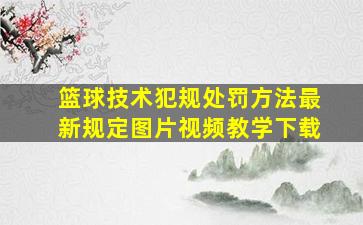 篮球技术犯规处罚方法最新规定图片视频教学下载